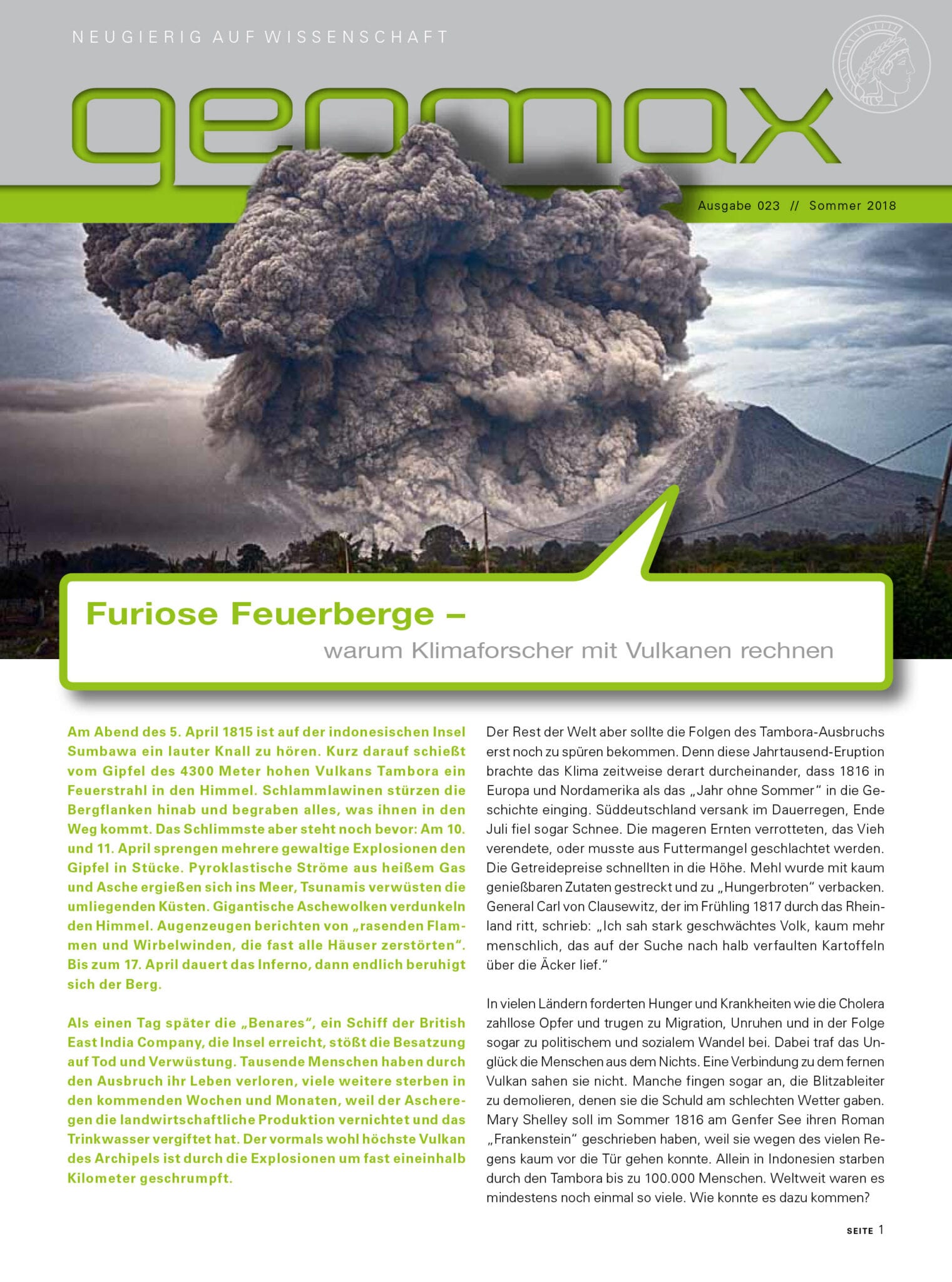 NEUGIERIG AUF WISSENSCHAFT

geomax

Ausgabe 023 // Sommer 2018

Furiose Feuerberge –

warum Klimaforscher mit Vulkanen rechnen

Am Abend des 5. April 1815 ist auf der indonesischen Insel Sumbawa ein lauter Knall zu hören. Kurz darauf schießt vom Gipfel des 4300 Meter hohen Vulkans Tambora ein Feuerstrahl in den Himmel. Schlammlawinen stürzen die Bergflanken hinab und begraben alles, was ihnen in den Weg kommt. Das Schlimmste aber steht noch bevor: Am 10. und 11. April sprengen mehrere gewaltige Explosionen den Gipfel in Stücke. Pyroklastische Ströme aus heißem Gas und Asche ergießen sich ins Meer, Tsunamis verwüsten die umliegenden Küsten. Gigantische Aschewolken verdunkeln den Himmel. Augenzeugen berichten von „rasenden Flammen und Wirbelwinden, die fast alle Häuser zerstörten“. Bis zum 17. April dauert das Inferno, dann endlich beruhigt sich der Berg.

Als einen Tag später die „Benares“, ein Schiff der British East India Company, die Insel erreicht, stößt die Besatzung auf Tod und Verwüstung. Tausende Menschen haben durch den Ausbruch ihr Leben verloren, viele weitere sterben in den kommenden Wochen und Monaten, weil der Ascheregen die landwirtschaftliche Produktion vernichtet und das Trinkwasser vergiftet hat. Der vormals wohl höchste Vulkan des Archipels ist durch die Explosionen um fast eineinhalb Kilometer geschrumpft.

Der Rest der Welt aber sollte die Folgen des Tambora-Ausbruchs erst noch zu spüren bekommen. Denn diese Jahrtausend-Eruption brachte das Klima zeitweise derart durcheinander, dass 1816 in Europa und Nordamerika als das „Jahr ohne Sommer“ in die Geschichte einging. Süddeutschland versank im Dauerregen, Ende Juli fiel sogar Schnee. Die mageren Ernten verrotteten, das Vieh verendete, oder musste aus Futtermangel geschlachtet werden. Die Getreidepreise schnellten in die Höhe. Mehl wurde mit kaum genießbaren Zutaten gestreckt und zu „Hungerbroten“ verbacken. General Carl von Clausewitz, der im Frühling 1817 durch das Rheinland ritt, schrieb: „Ich sah stark geschwächtes Volk, kaum mehr menschlich, das auf der Suche nach halb verfaulten Kartoffeln über die Äcker lief.“

In vielen Ländern forderten Hunger und Krankheiten wie die Cholera zahllose Opfer und trugen zu Migration, Unruhen und in der Folge sogar zu politischem und sozialem Wandel bei. Dabei traf das Unglück die Menschen aus dem Nichts. Eine Verbindung zu dem fernen Vulkan sahen sie nicht. Manche fingen sogar an, die Blitzableiter zu demolieren, denen sie die Schuld am schlechten Wetter gaben. Mary Shelley soll im Sommer 1816 am Genfer See ihren Roman „Frankenstein“ geschrieben haben, weil sie wegen des vielen Regens kaum vor die Tür gehen konnte. Allein in Indonesien starben durch den Tambora bis zu 100.000 Menschen. Weltweit waren es mindestens noch einmal so viele. Wie konnte es dazu kommen?

SEITE 1